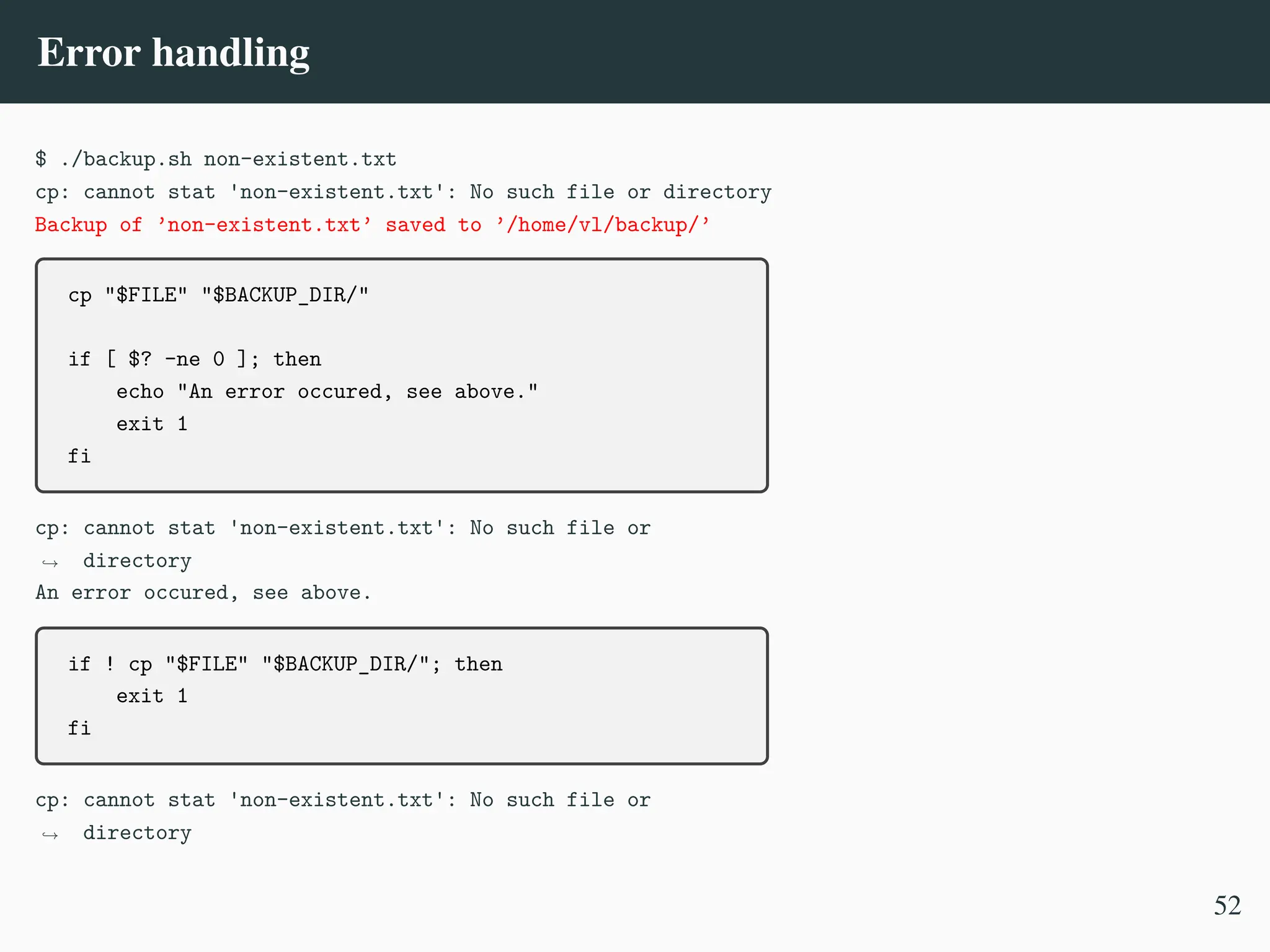 Error handling

$ ./backup.sh non-existent.txt
cp: cannot stat 'non-existent.txt': No such file or directory
Backup of 'non-existent.txt' saved to '/home/vl/backup/'

cp "$FILE" "$BACKUP_DIR/"

if [ $? -ne 0 ]; then
    echo "An error occured, see above."
    exit 1
fi

cp: cannot stat 'non-existent.txt': No such file or
↪ directory
An error occured, see above.

if ! cp "$FILE" "$BACKUP_DIR/"; then
    exit 1
fi

cp: cannot stat 'non-existent.txt': No such file or
↪ directory

52